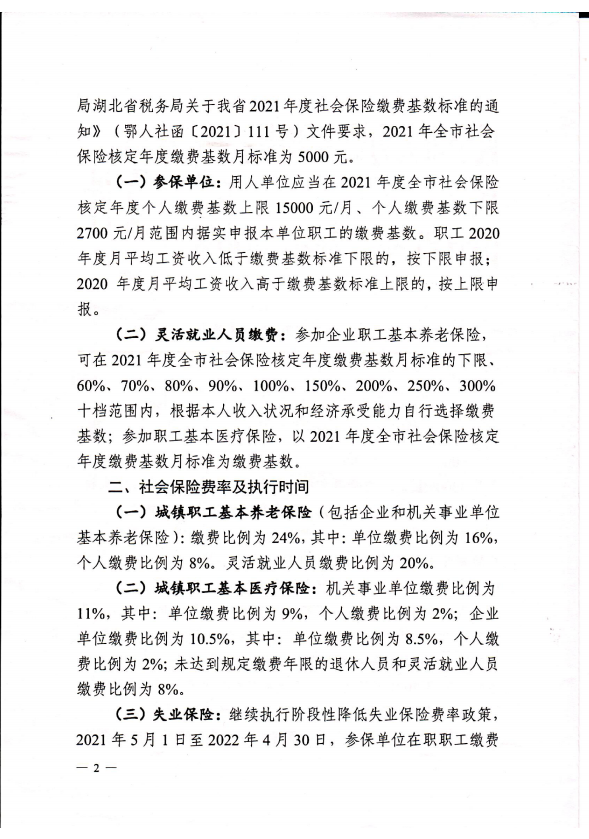 局湖北省税务局关于我省2021年度社会保险缴费基数标准的通知》（鄂人社函〔2021〕111号）文件要求，2021年全市社会保险核定年度缴费基数月标准为5000元。

（一）参保单位：用人单位应当在2021年度全市社会保险核定年度个人缴费基数上限15000元/月、个人缴费基数下限2700元/月范围内据实申报本单位职工的缴费基数。职工2020年度月平均工资收入低于缴费基数标准下限的，按下限申报；2020年度月平均工资收入高于缴费基数标准上限的，按上限申报。

（二）灵活就业人员缴费：参加企业职工基本养老保险，可在2021年度全市社会保险核定年度缴费基数月标准的下限、60%、70%、80%、90%、100%、150%、200%、250%、300%十档范围内，根据本人收入状况和经济承受能力自行选择缴费基数；参加职工基本医疗保险，以2021年度全市社会保险核定年度缴费基数月标准为缴费基数。

二、社会保险费率及执行时间

（一）城镇职工基本养老保险（包括企业和机关事业单位基本养老保险）：缴费比例为24%，其中：单位缴费比例为16%，个人缴费比例为8%。灵活就业人员缴费比例为20%。

（二）城镇职工基本医疗保险：机关事业单位缴费比例为11%，其中：单位缴费比例为9%，个人缴费比例为2%；企业单位缴费比例为10.5%，其中：单位缴费比例为8.5%，个人缴费比例为2%；未达到规定缴费年限的退休人员和灵活就业人员缴费比例为8%。

（三）失业保险：继续执行阶段性降低失业保险费率政策，2021年5月1日至2022年4月30日，参保单位在职职工缴费

— 2 —